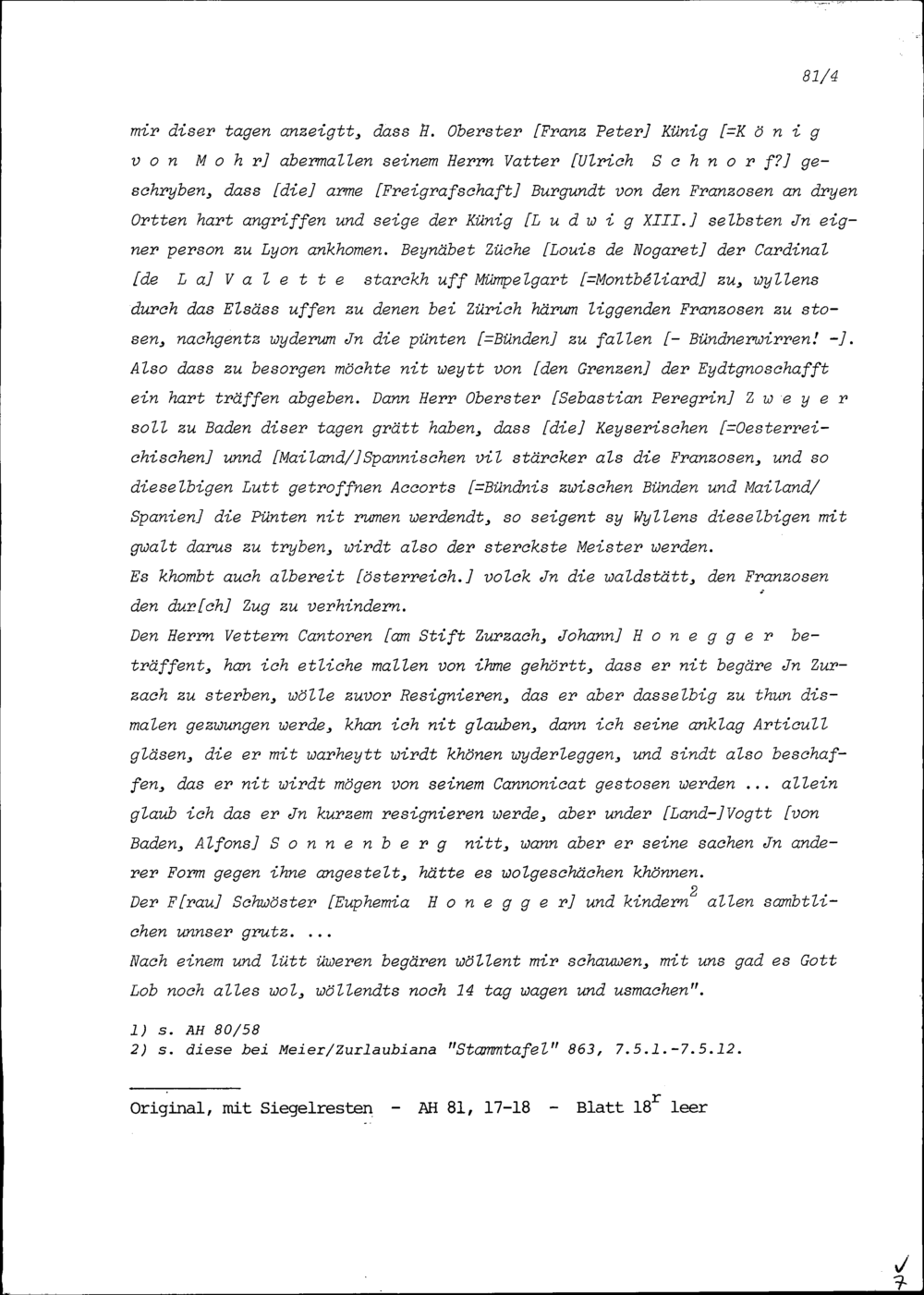 81/4

mir diser tagen anzeigtt, dass H. Oberster [Franz Peter] Künig [=K ö n i g v o n M o h r] abermallen seinem Herrn Vatter [Ulrich S c h n o r f?] geschryben, dass [die] arme [Freigrafschaft] Burgundt von den Franzosen an dryen Ortten hart angriffen und seige der Künig [L u d w i g XIII.] selbsten Jn eigner person zu Lyon ankhomen. Beynäbet Züche [Louis de Nogaret] der Cardinal [de L a] V a l e t t e starckh uff Mümpelgart [=Montbéliard] zu, wyllens durch das Elsäss uffen zu denen bei Zürich härum liggenden Franzosen zu stosen, nachgentz wyderum Jn die pünten [=Bünden] zu fallen [- Bündnerwirren! -]. Also dass zu besorgen möchte nit weytt von [den Grenzen] der Eydtgnoschafft ein hart träffen abgeben. Dann Herr Oberster [Sebastian Peregrin] Z w e y e r soll zu Baden diser tagen grätt haben, dass [die] Keyserischen [=Oesterreichischen] unnd [Mailand/]Spannischen vil stärcker als die Franzosen, und so dieselbigen Lutt getroffnen Accorts [=Bündnis zwischen Bünden und Mailand/ Spanien] die Pünten nit rumen werdendt, so seigent sy Wyllens dieselbigen mit gwalt darus zu tryben, wirdt also der sterckste Meister werden.
Es khombt auch albereit [österreich.] volck Jn die waldstätt, den Franzosen den dur[ch] Zug zu verhindern.
Den Herrn Vettern Cantoren [am Stift Zurzach, Johann] H o n e g g e r beträffent, han ich etliche mallen von ihme gehörtt, dass er nit begäre Jn Zurzach zu sterben, wölle zuvor Resignieren, das er aber dasselbig zu thun dismalen gezwungen werde, khan ich nit glauben, dann ich seine anklag Articull gläsen, die er mit warheytt wirdt khönen wyderleggen, und sindt also beschaffen, das er nit wirdt mögen von seinem Cannonicat gestosen werden ... allein glaub ich das er Jn kurzem resignieren werde, aber under [Land-]Vogtt [von Baden, Alfons] S o n n e n b e r g nitt, wann aber er seine sachen Jn anderer Form gegen ihne angestelt, hätte es wolgeschächen khönnen.
Der F[rau] Schwöster [Euphemia H o n e g g e r] und kindern$^2$ allen sambtlichen unnser grutz. ...
Nach einem und lütt üweren begären wöllent mir schauwen, mit uns gad es Gott Lob noch alles wol, wöllendts noch 14 tag wagen und usmachen".

1) s. AH 80/58
2) s. diese bei Meier/Zurlaubiana "Stammtafel" 863, 7.5.1.-7.5.12.

Original, mit Siegelresten - AH 81, 17-18 - Blatt 18$^r$ leer

7